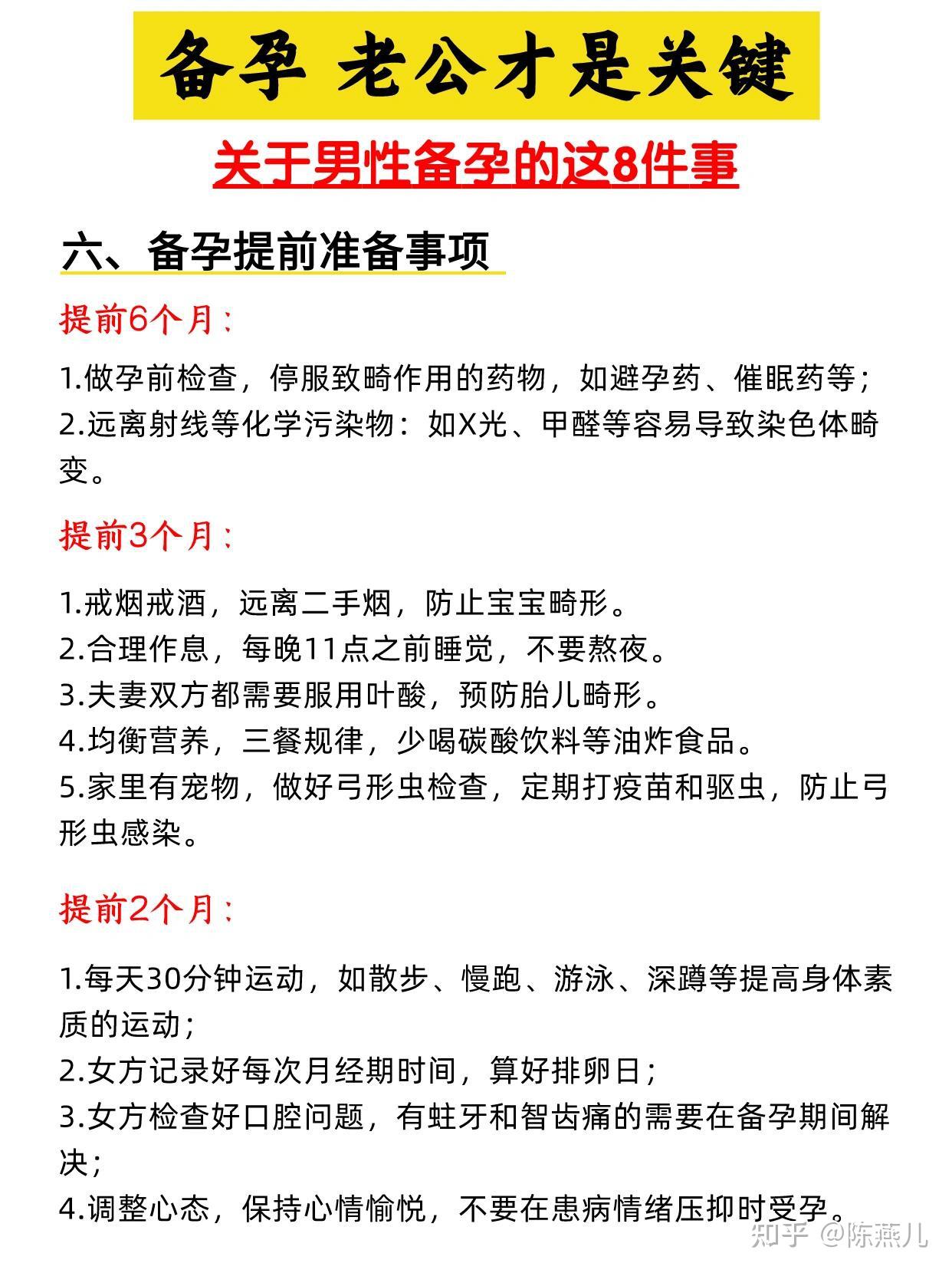 备孕 老公才是关键

关于男性备孕的这8件事

六、备孕提前准备事项

提前6个月：

1.做孕前检查，停服致畸作用的药物，如避孕药、催眠药等；
2.远离射线等化学污染物：如X光、甲醛等容易导致染色体畸变。

提前3个月：

1.戒烟戒酒，远离二手烟，防止宝宝畸形。
2.合理作息，每晚11点之前睡觉，不要熬夜。
3.夫妻双方都需要服用叶酸，预防胎儿畸形。
4.均衡营养，三餐规律，少喝碳酸饮料等油炸食品。
5.家里有宠物，做好弓形虫检查，定期打疫苗和驱虫，防止弓形虫感染。

提前2个月：

1.每天30分钟运动，如散步、慢跑、游泳、深蹲等提高身体素质的运动；
2.女方记录好每次月经期时间，算好排卵日；
3.女方检查好口腔问题，有蛀牙和智齿痛的需要在备孕期间解决；
4.调整心态，保持心情愉悦，不要在患病情绪压抑时受孕。

知乎 @陈燕儿